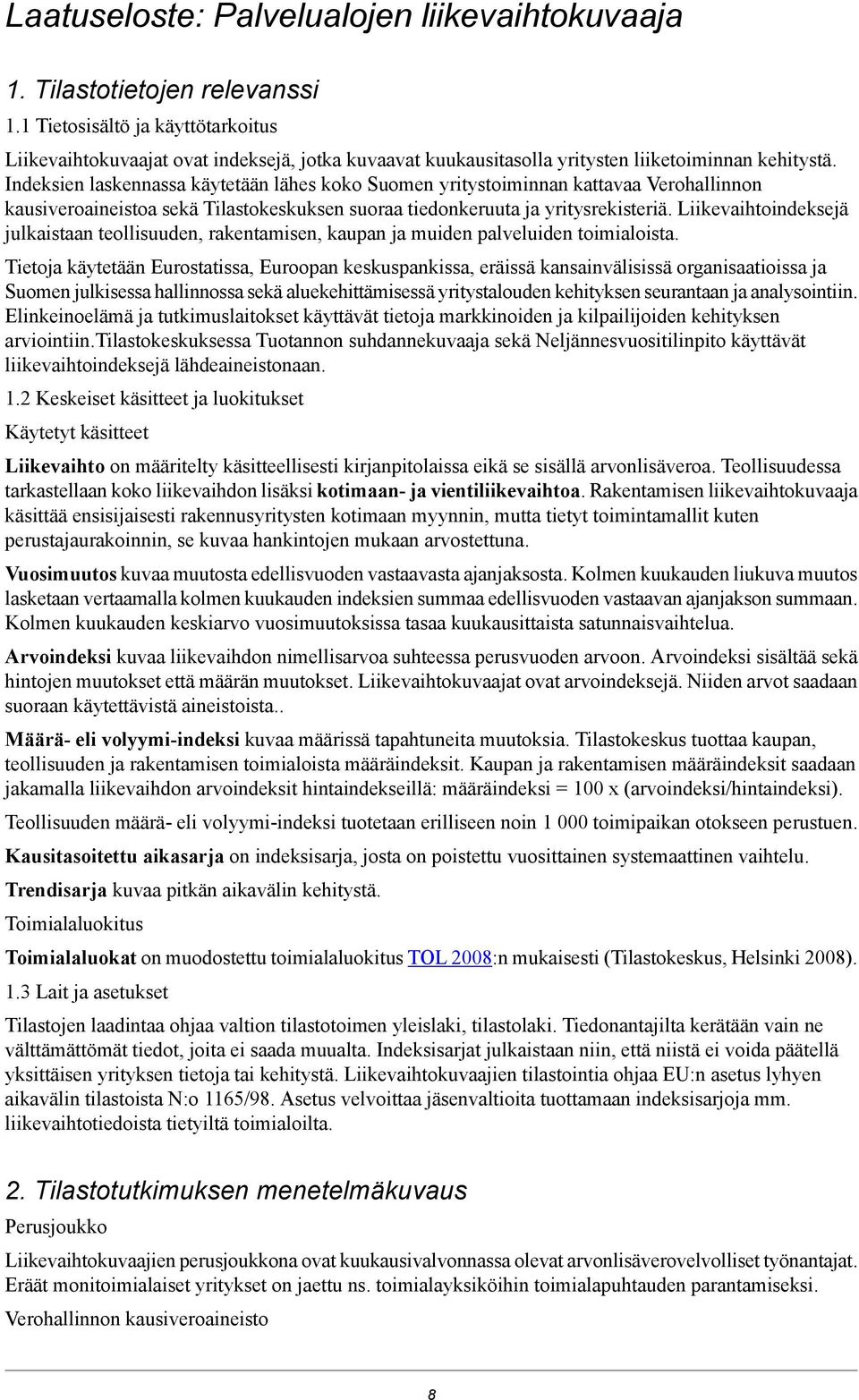 Laatuseloste: Palvelualojen liikevaihtokuvaaja

1. Tilastotietojen relevanssi

1.1 Tietosisältö ja käyttötarkoitus

Liikevaihtokuvaajat ovat indeksejä, jotka kuvaavat kuukausitasolla yritysten liiketoiminnan kehitystä. Indeksien laskennassa käytetään lähes koko Suomen yritystoiminnan kattavaa Verohallinnon kausiveroaineistoa sekä Tilastokeskuksen suoraa tiedonkeruuta ja yritysrekisteriä. Liikevaihtoindeksejä julkaistaan teollisuuden, rakentamisen, kaupan ja muiden palveluiden toimialoista.

Tietoja käytetään Eurostatissa, Euroopan keskuspankissa, eräissä kansainvälisissä organisaatioissa ja Suomen julkisessa hallinnossa sekä aluekehittämisessä yritystalouden kehityksen seurantaan ja analysointiin. Elinkeinoelämä ja tutkimuslaitokset käyttävät tietoja markkinoiden ja kilpailijoiden kehityksen arviointiin.Tilastokeskuksessa Tuotannon suhdannekuvaaja sekä Neljännesvuositilinpito käyttävät liikevaihtoindeksejä lähdeaineistonaan.

1.2 Keskeiset käsitteet ja luokitukset

Käytetyt käsitteet

Liikevaihto on määritelty käsitteellisesti kirjanpitolaissa eikä se sisällä arvonlisäveroa. Teollisuudessa tarkastellaan koko liikevaihdon lisäksi kotimaan- ja vientiliikevaihtoa. Rakentamisen liikevaihtokuvaaja käsittää ensisijaisesti rakennusyritysten kotimaan myynnin, mutta tietyt toimintamallit kuten perustajaurakoinnin, se kuvaa hankintojen mukaan arvostettuna.

Vuosimuutos kuvaa muutosta edellisvuoden vastaavasta ajanjaksosta. Kolmen kuukauden liukuva muutos lasketaan vertaamalla kolmen kuukauden indeksien summaa edellisvuoden vastaavan ajanjakson summaan. Kolmen kuukauden keskiarvo vuosimuutoksissa tasaa kuukausittaista satunnaisvaihtelua.

Arvoindeksi kuvaa liikevaihdon nimellisarvoa suhteessa perusvuoden arvoon. Arvoindeksi sisältää sekä hintojen muutokset että määrän muutokset. Liikevaihtokuvaajat ovat arvoindeksejä. Niiden arvot saadaan suoraan käytettävistä aineistoista..

Määrä- eli volyymi-indeksi kuvaa määrissä tapahtuneita muutoksia. Tilastokeskus tuottaa kaupan, teollisuuden ja rakentamisen toimialoista määräindeksit. Kaupan ja rakentamisen määräindeksit saadaan jakamalla liikevaihdon arvoindeksit hintaindekseillä: määräindeksi = 100 x (arvoindeksi/hintaindeksi).

Teollisuuden määrä- eli volyymi-indeksi tuotetaan erilliseen noin 1 000 toimipaikan otokseen perustuen.

Kausitasoitettu aikasarja on indeksisarja, josta on poistettu vuosittainen systemaattinen vaihtelu.

Trendisarja kuvaa pitkän aikavälin kehitystä.

Toimialaluokitus

Toimialaluokat on muodostettu toimialaluokitus TOL 2008:n mukaisesti (Tilastokeskus, Helsinki 2008).

1.3 Lait ja asetukset

Tilastojen laadintaa ohjaa valtion tilastotoimen yleislaki, tilastolaki. Tiedonantajilta kerätään vain ne välttämättömät tiedot, joita ei saada muualta. Indeksisarjat julkaistaan niin, että niistä ei voida päätellä yksittäisen yrityksen tietoja tai kehitystä. Liikevaihtokuvaajien tilastointia ohjaa EU:n asetus lyhyen aikavälin tilastoista N:o 1165/98. Asetus velvoittaa jäsenvaltioita tuottamaan indeksisarjoja mm. liikevaihtotiedoista tietyiltä toimialoilta.

2. Tilastotutkimuksen menetelmäkuvaus

Perusjoukko

Liikevaihtokuvaajien perusjoukkona ovat kuukausivalvonnassa olevat arvonlisäverovelvolliset työnantajat. Eräät monitoimialaiset yritykset on jaettu ns. toimialayksiköihin toimialapuhtauden parantamiseksi.

Verohallinnon kausiveroaineisto

8